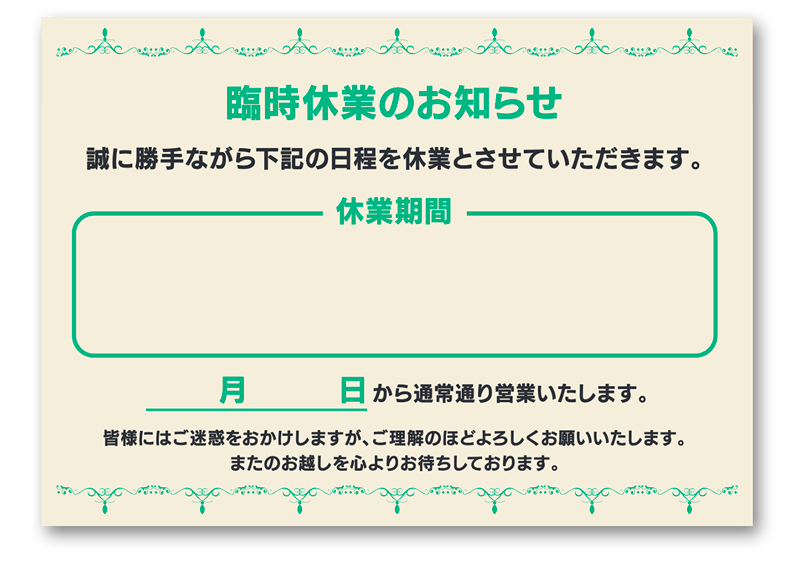 臨時休業のお知らせ

誠に勝手ながら下記の日程を休業とさせていただきます。

休業期間

月　　日から通常通り営業いたします。

皆様にはご迷惑をおかけしますが、ご理解のほどよろしくお願いいたします。
またのお越しを心よりお待ちしております。